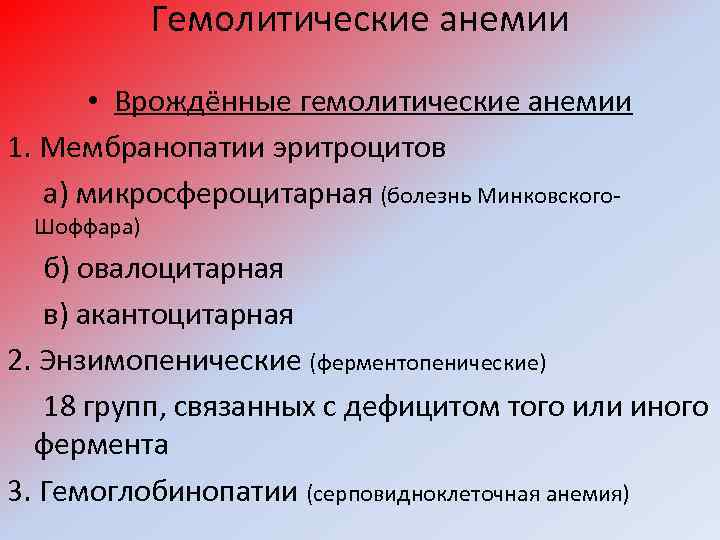 Гемолитические анемии

• Врождённые гемолитические анемии

1. Мембранопатии эритроцитов

а) микросфероцитарная (болезнь Минковского-Шоффара)

б) овалоцитарная

в) акантоцитарная

2. Энзимопенические (ферментопенические)

18 групп, связанных с дефицитом того или иного фермента

3. Гемоглобинопатии (серповидноклеточная анемия)